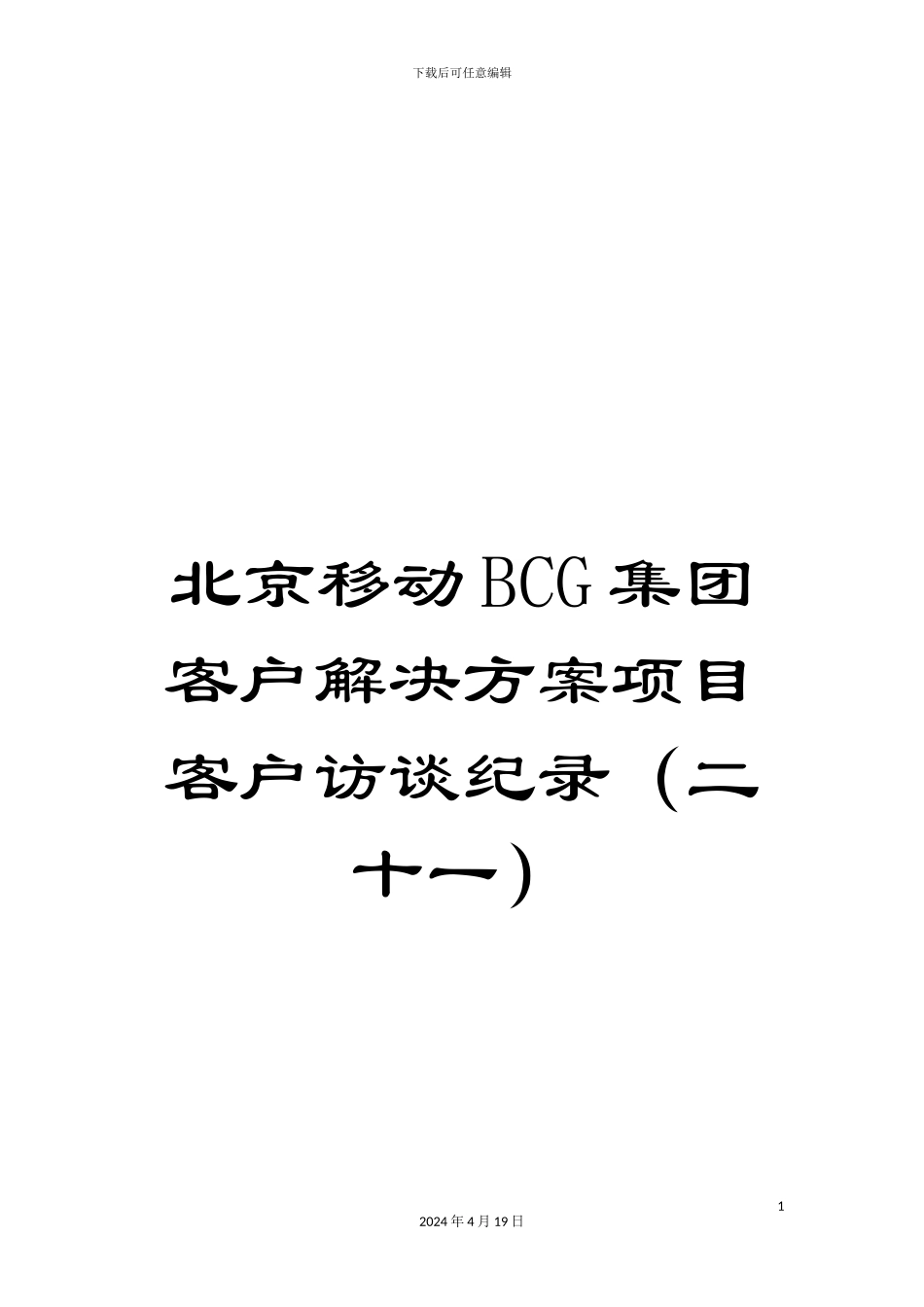 下载后可任意编辑

北京移动BCG集团客户解决方案项目客户访谈纪录（二十一）

1

2024年4月19日